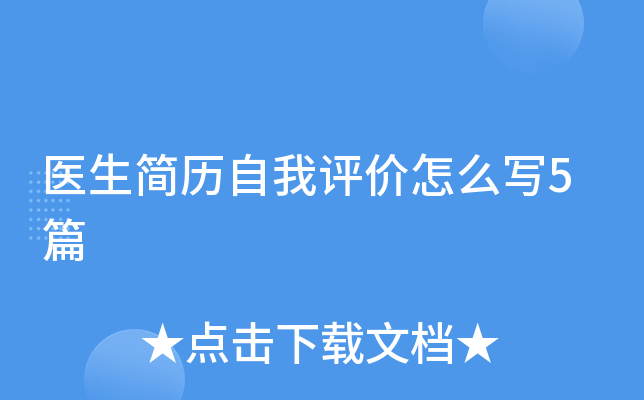 医生简历自我评价怎么写5篇

★点击下载文档★